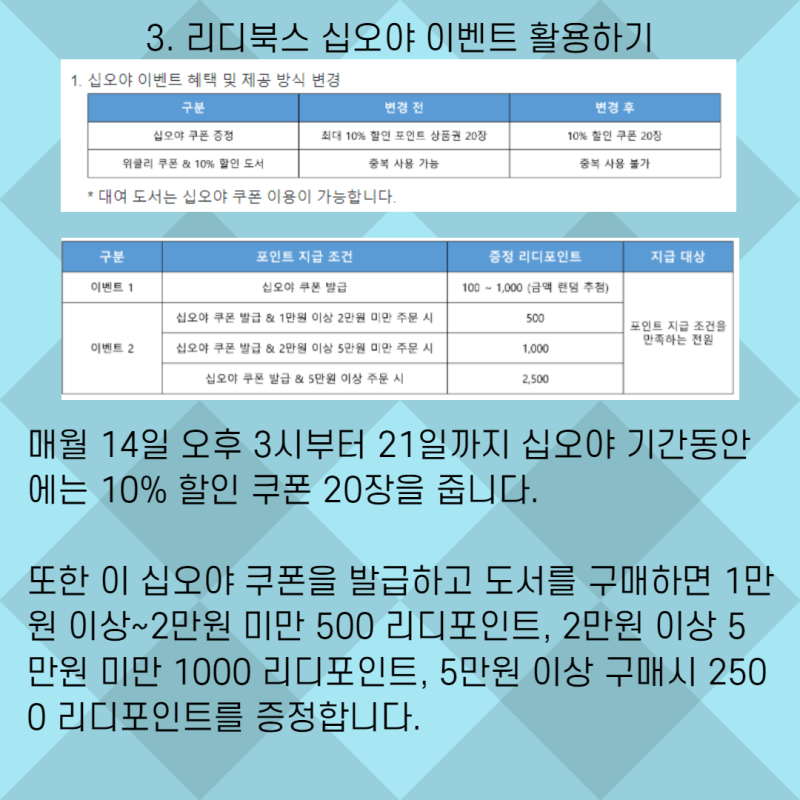 3. 리디북스 십오야 이벤트 활용하기

1. 십오야 이벤트 혜택 및 제공 방식 변경

| 구분 | 변경 전 | 변경 후 |
|---|---|---|
| 십오야 쿠폰 증정 | 최대 10% 할인 포인트 상품권 20장 | 10% 할인 쿠폰 20장 |
| 위클리 쿠폰 & 10% 할인 도서 | 중복 사용 가능 | 중복 사용 불가 |

* 대여 도서는 십오야 쿠폰 이용이 가능합니다.

| 구분 | 포인트 지급 조건 | 증정 리디포인트 | 지급 대상 |
|---|---|---|---|
| 이벤트 1 | 십오야 쿠폰 발급 | 100 ~ 1,000 (금액 랜덤 추첨) | 포인트 지급 조건을 만족하는 전원 |
| 이벤트 2 | 십오야 쿠폰 발급 & 1만원 이상 2만원 미만 주문 시 | 500 | |
| | 십오야 쿠폰 발급 & 2만원 이상 5만원 미만 주문 시 | 1,000 | |
| | 십오야 쿠폰 발급 & 5만원 이상 주문 시 | 2,500 | |

매월 14일 오후 3시부터 21일까지 십오야 기간동안에는 10% 할인 쿠폰 20장을 줍니다.

또한 이 십오야 쿠폰을 발급하고 도서를 구매하면 1만원 이상~2만원 미만 500 리디포인트, 2만원 이상 5만원 미만 1000 리디포인트, 5만원 이상 구매시 2500 리디포인트를 증정합니다.